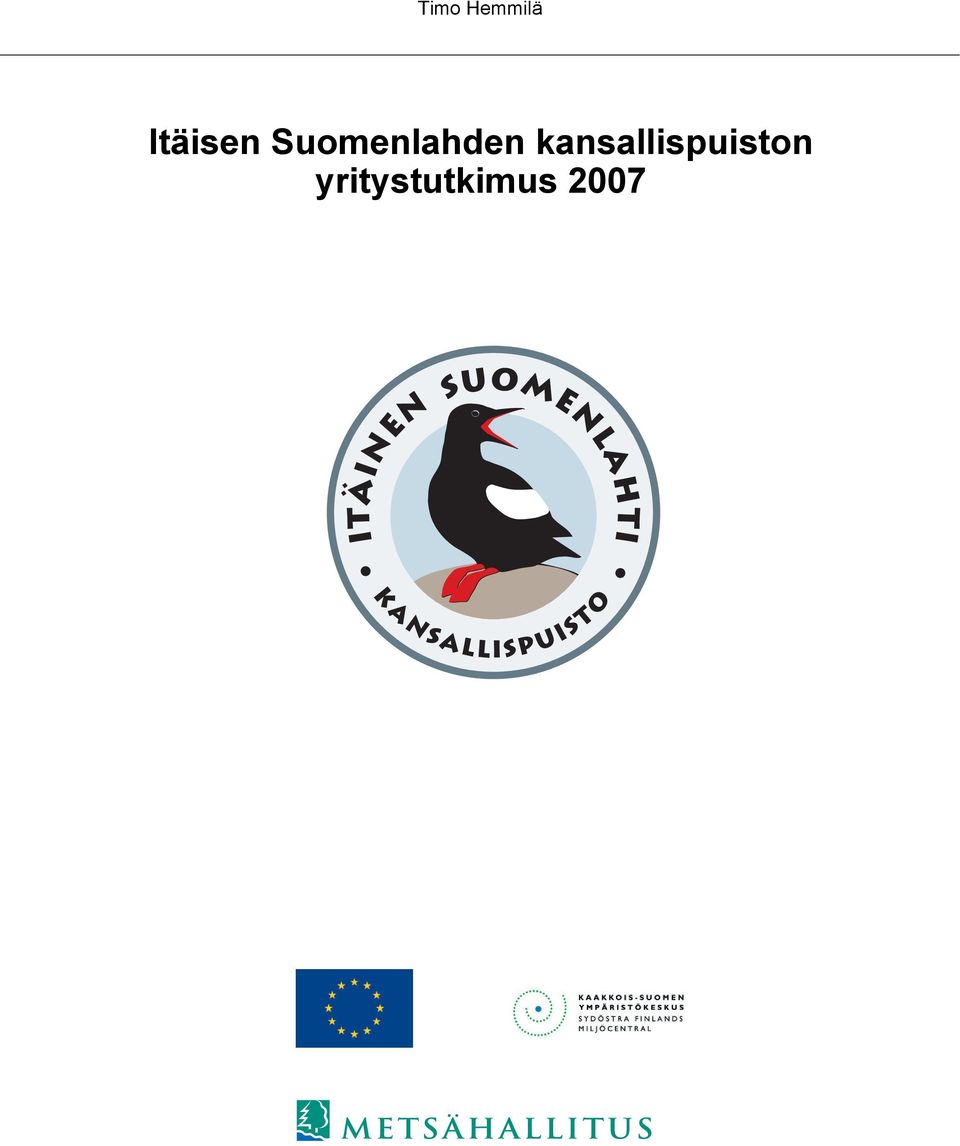 Timo Hemmilä

Itäisen Suomenlahden kansallispuiston yritystutkimus 2007

ITÄINEN SUOMENLAHTI • KANSALLISPUISTO •

KAAKKOIS-SUOMEN YMPÄRISTÖKESKUS
SYDÖSTRA FINLANDS MILJÖCENTRAL

METSÄHALLITUS